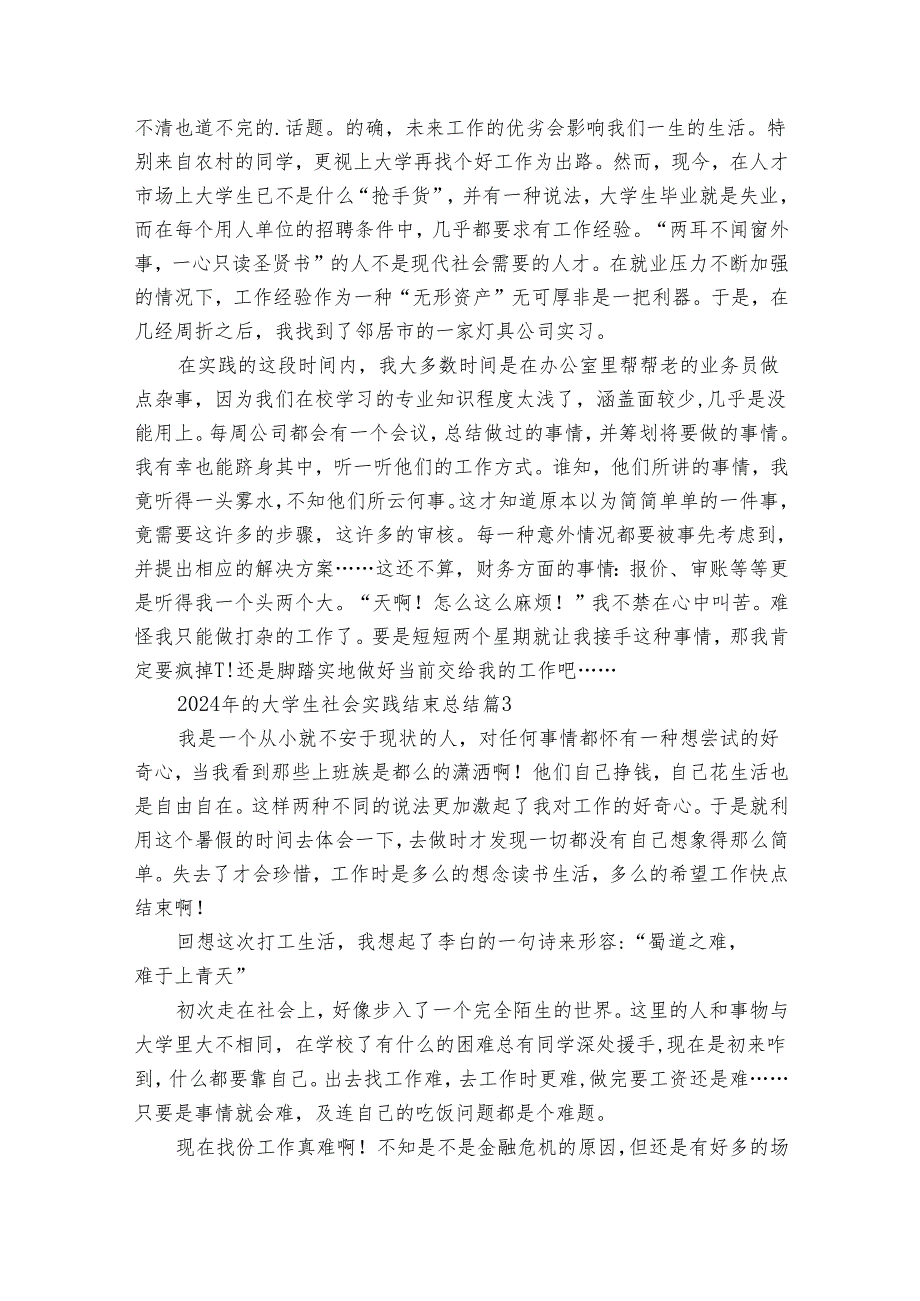 不清也道不完的.话题。的确，未来工作的优劣会影响我们一生的生活。特别来自农村的同学，更视上大学再找个好工作为出路。然而，现今，在人才市场上大学生已不是什么“抢手货”，并有一种说法，大学生毕业就是失业，而在每个用人单位的招聘条件中，几乎都要求有工作经验。“两耳不闻窗外事，一心只读圣贤书”的人不是现代社会需要的人才。在就业压力不断加强的情况下，工作经验作为一种“无形资产”无可厚非是一把利器。于是，在几经周折之后，我找到了邻居市的一家灯具公司实习。

在实践的这段时间内，我大多数时间是在办公室里帮帮老的业务员做点杂事，因为我们在校学习的专业知识程度太浅了，涵盖面较少，几乎是没能用上。每周公司都会有一个会议，总结做过的事情，并筹划将要做的事情。我有幸也能跻身其中，听一听他们的工作方式。谁知，他们所讲的事情，我竟听得一头雾水，不知他们所云何事。这才知道原本以为简简单单的一件事，竟需要这许多的步骤，这许多的审核。每一种意外情况都要被事先考虑到，并提出相应的解决方案……这还不算，财务方面的事情：报价、审账等等更是听得我一个头两个大。“天啊！怎么这么麻烦！”我不禁在心中叫苦。难怪我只能做打杂的工作了。要是短短两个星期就让我接手这种事情，那我肯定要疯掉T!还是脚踏实地做好当前交给我的工作吧……

2024年的大学生社会实践结束总结篇3

我是一个从小就不安于现状的人，对任何事情都怀有一种想尝试的好奇心，当我看到那些上班族是都么的潇洒啊！他们自己挣钱，自己花生活也是自由自在。这样两种不同的说法更加激起了我对工作的好奇心。于是就利用这个暑假的时间去体会一下，去做时才发现一切都没有自己想象得那么简单。失去了才会珍惜，工作时是多么的想念读书生活，多么的希望工作快点结束啊！

回想这次打工生活，我想起了李白的一句诗来形容：“蜀道之难，难于上青天”

初次走在社会上，好像步入了一个完全陌生的世界。这里的人和事物与大学里大不相同，在学校了有什么的困难总有同学深处援手，现在是初来咋到，什么都要靠自己。出去找工作难，去工作时更难，做完要工资还是难……只要是事情就会难，及连自己的吃饭问题都是个难题。

现在找份工作真难啊！不知是不是金融危机的原因，但还是有好多的场